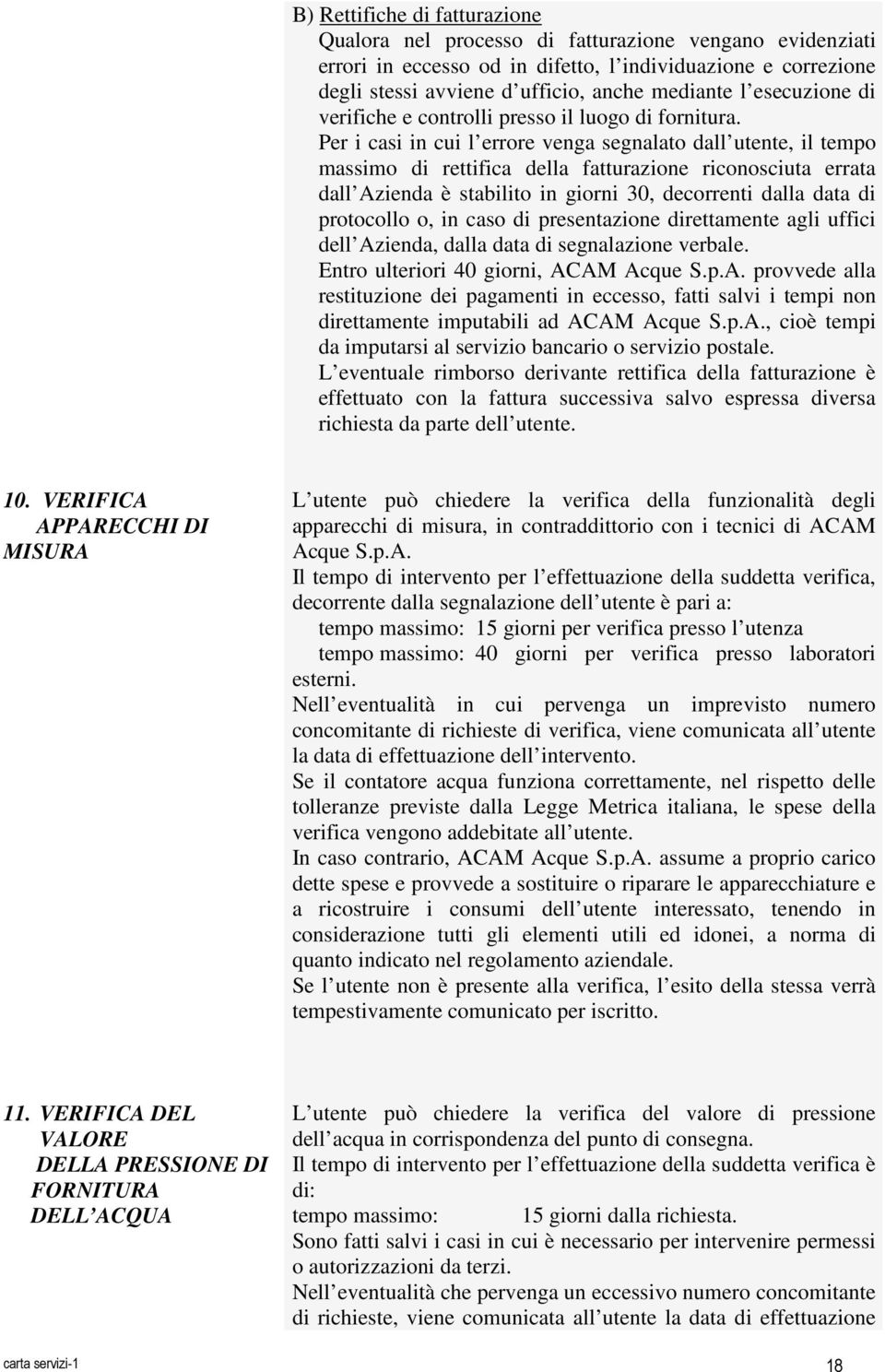 B) Rettifiche di fatturazione

Qualora nel processo di fatturazione vengano evidenziati errori in eccesso od in difetto, l individuazione e correzione degli stessi avviene d ufficio, anche mediante l esecuzione di verifiche e controlli presso il luogo di fornitura.

Per i casi in cui l errore venga segnalato dall utente, il tempo massimo di rettifica della fatturazione riconosciuta errata dall Azienda è stabilito in giorni 30, decorrenti dalla data di protocollo o, in caso di presentazione direttamente agli uffici dell Azienda, dalla data di segnalazione verbale.

Entro ulteriori 40 giorni, ACAM Acque S.p.A. provvede alla restituzione dei pagamenti in eccesso, fatti salvi i tempi non direttamente imputabili ad ACAM Acque S.p.A., cioè tempi da imputarsi al servizio bancario o servizio postale.

L eventuale rimborso derivante rettifica della fatturazione è effettuato con la fattura successiva salvo espressa diversa richiesta da parte dell utente.

10. VERIFICA APPARECCHI DI MISURA

L utente può chiedere la verifica della funzionalità degli apparecchi di misura, in contraddittorio con i tecnici di ACAM Acque S.p.A.

Il tempo di intervento per l effettuazione della suddetta verifica, decorrente dalla segnalazione dell utente è pari a:

tempo massimo: 15 giorni per verifica presso l utenza

tempo massimo: 40 giorni per verifica presso laboratori esterni.

Nell eventualità in cui pervenga un imprevisto numero concomitante di richieste di verifica, viene comunicata all utente la data di effettuazione dell intervento.

Se il contatore acqua funziona correttamente, nel rispetto delle tolleranze previste dalla Legge Metrica italiana, le spese della verifica vengono addebitate all utente.

In caso contrario, ACAM Acque S.p.A. assume a proprio carico dette spese e provvede a sostituire o riparare le apparecchiature e a ricostruire i consumi dell utente interessato, tenendo in considerazione tutti gli elementi utili ed idonei, a norma di quanto indicato nel regolamento aziendale.

Se l utente non è presente alla verifica, l esito della stessa verrà tempestivamente comunicato per iscritto.

11. VERIFICA DEL VALORE DELLA PRESSIONE DI FORNITURA DELL ACQUA

L utente può chiedere la verifica del valore di pressione dell acqua in corrispondenza del punto di consegna.

Il tempo di intervento per l effettuazione della suddetta verifica è di:

tempo massimo: 15 giorni dalla richiesta.

Sono fatti salvi i casi in cui è necessario per intervenire permessi o autorizzazioni da terzi.

Nell eventualità che pervenga un eccessivo numero concomitante di richieste, viene comunicata all utente la data di effettuazione

carta servizi-1

18